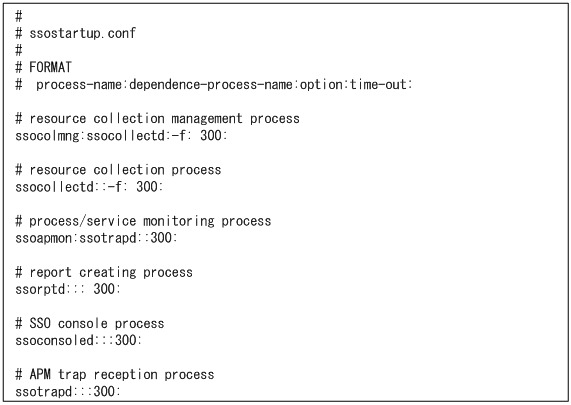 #
# ssostartup.conf
#
# FORMAT
#  process-name:dependence-process-name:option:time-out:

# resource collection management process
ssocolmng:ssocollectd:-f: 300:

# resource collection process
ssocollectd::-f: 300:

# process/service monitoring process
ssoapmon:ssotrapd::300:

# report creating process
ssorptd::: 300:

# SSO console process
ssoconsoled:::300:

# APM trap reception process
ssotrapd:::300: